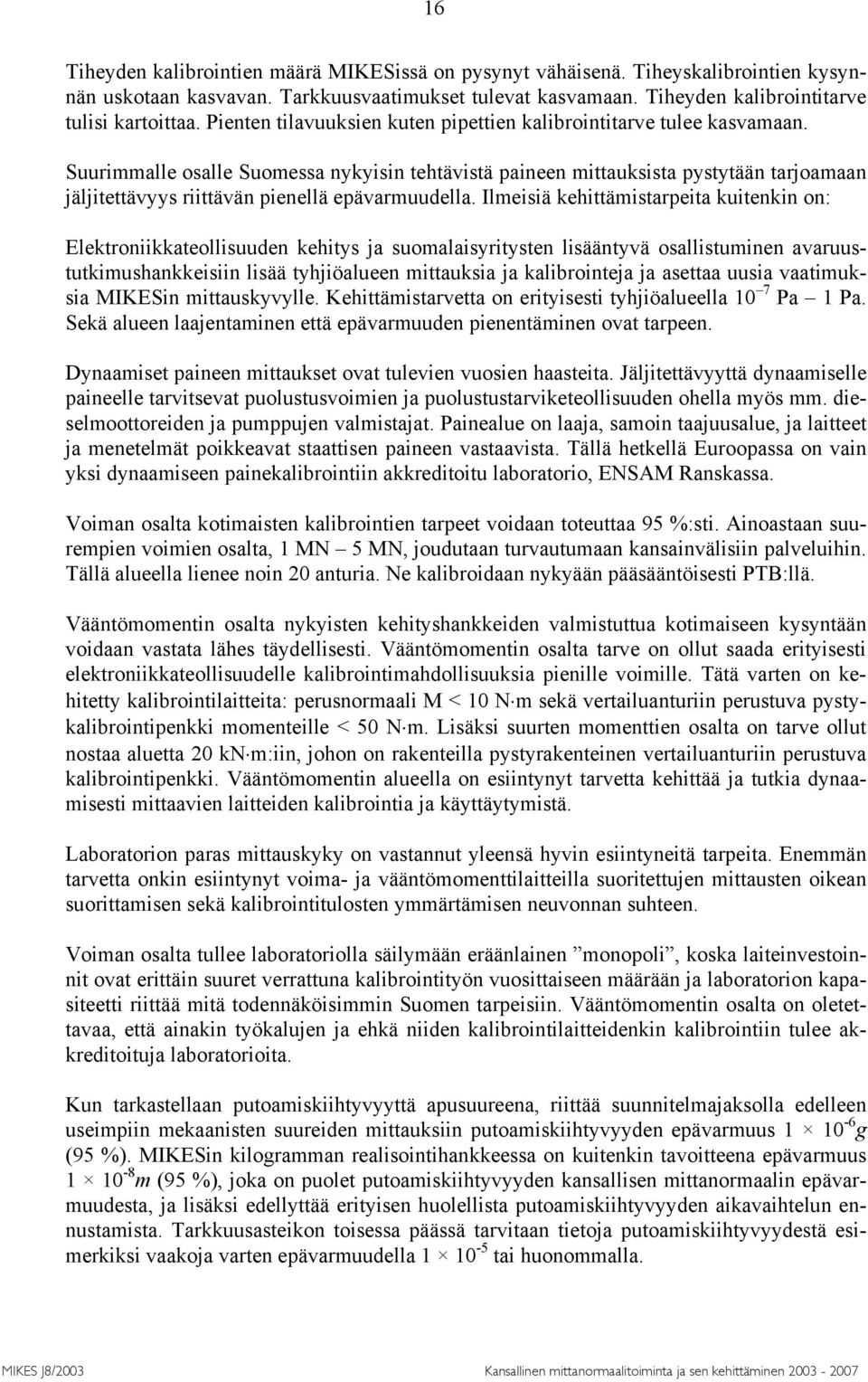 16

Tiheyden kalibrointien määrä MIKESissä on pysynyt vähäisenä. Tiheyskalibrointien kysynnän uskotaan kasvavan. Tarkkuusvaatimukset tulevat kasvamaan. Tiheyden kalibrointitarve tulisi kartoittaa. Pienten tilavuuksien kuten pipettien kalibrointitarve tulee kasvamaan.

Suurimmalle osalle Suomessa nykyisin tehtävistä paineen mittauksista pystytään tarjoamaan jäljitettävyys riittävän pienellä epävarmuudella. Ilmeisiä kehittämistarpeita kuitenkin on:

Elektroniikkateollisuuden kehitys ja suomalaisyritysten lisääntyvä osallistuminen avaruustutkimushankkeisiin lisää tyhjiöalueen mittauksia ja kalibrointeja ja asettaa uusia vaatimuksia MIKESin mittauskyvylle. Kehittämistarvetta on erityisesti tyhjiöalueella $10^{-7}$ Pa – 1 Pa. Sekä alueen laajentaminen että epävarmuuden pienentäminen ovat tarpeen.

Dynaamiset paineen mittaukset ovat tulevien vuosien haasteita. Jäljitettävyyttä dynaamiselle paineelle tarvitsevat puolustusvoimien ja puolustustarviketeollisuuden ohella myös mm. dieselmoottoreiden ja pumppujen valmistajat. Painealue on laaja, samoin taajuusalue, ja laitteet ja menetelmät poikkeavat staattisen paineen vastaavista. Tällä hetkellä Euroopassa on vain yksi dynaamiseen painekalibrointiin akkreditoitu laboratorio, ENSAM Ranskassa.

Voiman osalta kotimaisten kalibrointien tarpeet voidaan toteuttaa 95 %:sti. Ainoastaan suurempien voimien osalta, 1 MN – 5 MN, joudutaan turvautumaan kansainvälisiin palveluihin. Tällä alueella lienee noin 20 anturia. Ne kalibroidaan nykyään pääsääntöisesti PTB:llä.

Vääntömomentin osalta nykyisten kehityshankkeiden valmistuttua kotimaiseen kysyntään voidaan vastata lähes täydellisesti. Vääntömomentin osalta tarve on ollut saada erityisesti elektroniikkateollisuudelle kalibrointimahdollisuuksia pienille voimille. Tätä varten on kehitetty kalibrointilaitteita: perusnormaali M < 10 N·m sekä vertailuanturiin perustuva pystykalibrointipenkki momenteille < 50 N·m. Lisäksi suurten momenttien osalta on tarve ollut nostaa aluetta 20 kN·m:iin, johon on rakenteilla pystyrakenteinen vertailuanturiin perustuva kalibrointipenkki. Vääntömomentin alueella on esiintynyt tarvetta kehittää ja tutkia dynaamisesti mittaavien laitteiden kalibrointia ja käyttäytymistä.

Laboratorion paras mittauskyky on vastannut yleensä hyvin esiintyneitä tarpeita. Enemmän tarvetta onkin esiintynyt voima- ja vääntömomenttilaitteilla suoritettujen mittausten oikean suorittamisen sekä kalibrointitulosten ymmärtämisen neuvonnan suhteen.

Voiman osalta tullee laboratoriolla säilymään eräänlainen ”monopoli”, koska laiteinvestoinnit ovat erittäin suuret verrattuna kalibrointityön vuosittaiseen määrään ja laboratorion kapasiteetti riittää mitä todennäköisimmin Suomen tarpeisiin. Vääntömomentin osalta on oletettavaa, että ainakin työkalujen ja ehkä niiden kalibrointilaitteidenkin kalibrointiin tulee akkreditoituja laboratorioita.

Kun tarkastellaan putoamiskiihtyvyyttä apusuureena, riittää suunnitelmajaksolla edelleen useimpiin mekaanisten suureiden mittauksiin putoamiskiihtyvyyden epävarmuus $1 \times 10^{-6} g$ (95 %). MIKESin kilogramman realisointihankkeessa on kuitenkin tavoitteena epävarmuus $1 \times 10^{-8} m$ (95 %), joka on puolet putoamiskiihtyvyyden kansallisen mittanormaalin epävarmuudesta, ja lisäksi edellyttää erityisen huolellista putoamiskiihtyvyyden aikavaihtelun ennustamista. Tarkkuusasteikon toisessa päässä tarvitaan tietoja putoamiskiihtyvyydestä esimerkiksi vaakoja varten epävarmuudella $1 \times 10^{-5}$ tai huonommalla.

MIKES J8/2003 Kansallinen mittanormaalitoiminta ja sen kehittäminen 2003 - 2007